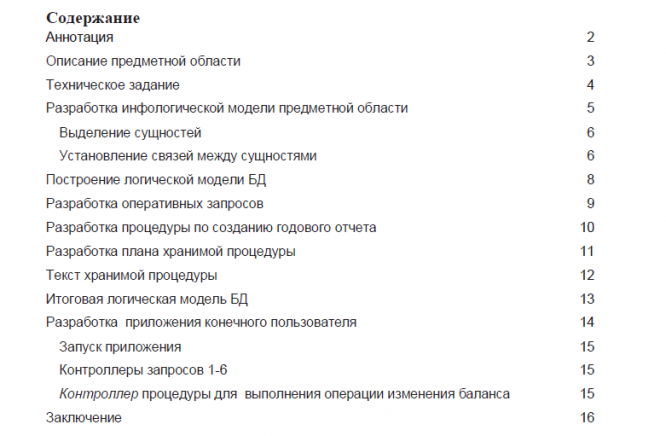 Содержание

Аннотация 2

Описание предметной области 3

Техническое задание 4

Разработка инфологической модели предметной области 5

Выделение сущностей 6

Установление связей между сущностями 6

Построение логической модели БД 8

Разработка оперативных запросов 9

Разработка процедуры по созданию годового отчета 10

Разработка плана хранимой процедуры 11

Текст хранимой процедуры 12

Итоговая логическая модель БД 13

Разработка приложения конечного пользователя 14

Запуск приложения 15

Контроллеры запросов 1-6 15

Контроллер процедуры для выполнения операции изменения баланса 15

Заключение 16